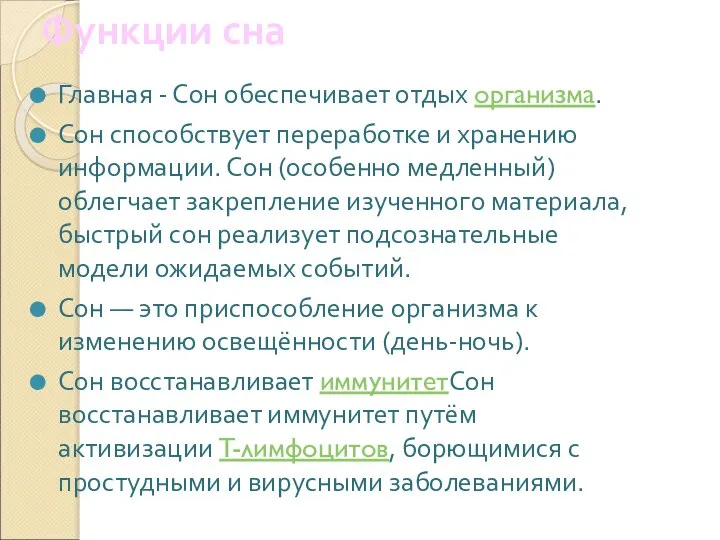 Функции сна

Главная - Сон обеспечивает отдых организма.

Сон способствует переработке и хранению информации. Сон (особенно медленный) облегчает закрепление изученного материала, быстрый сон реализует подсознательные модели ожидаемых событий.

Сон — это приспособление организма к изменению освещённости (день-ночь).

Сон восстанавливает иммунитетСон восстанавливает иммунитет путём активизации Т-лимфоцитов, борющимися с простудными и вирусными заболеваниями.